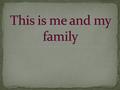 This is me and my family